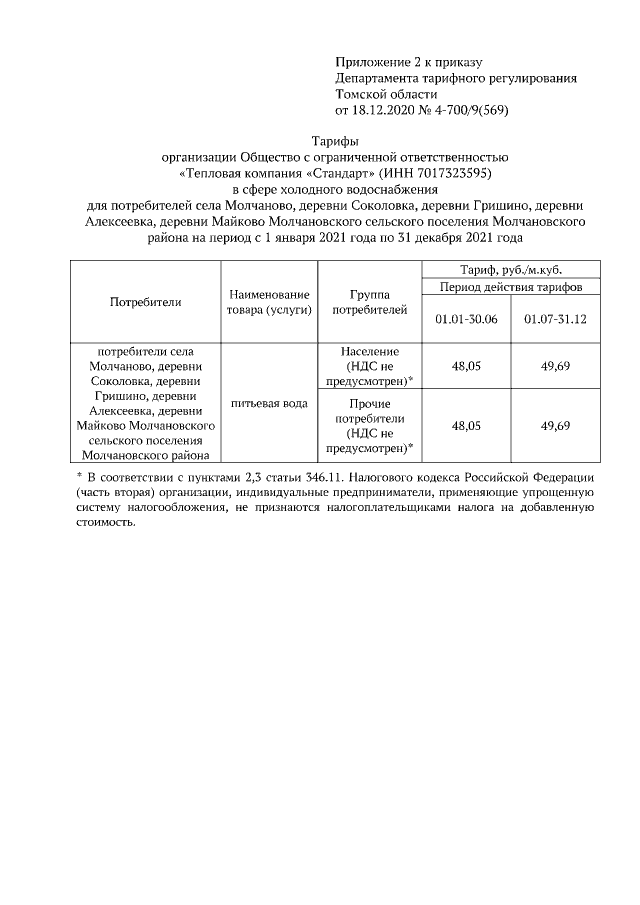 Приложение 2 к приказу
Департамента тарифного регулирования
Томской области
от 18.12.2020 № 4-700/9(569)

Тарифы
организации Общество с ограниченной ответственностью
«Тепловая компания «Стандарт» (ИНН 7017323595)
в сфере холодного водоснабжения
для потребителей села Молчаново, деревни Соколовка, деревни Гришино, деревни Алексеевка, деревни Майково Молчановского сельского поселения Молчановского района на период с 1 января 2021 года по 31 декабря 2021 года

| Потребители | Наименование товара (услуги) | Группа потребителей | Тариф, руб./м.куб. | |
|---|---|---|---|---|
| | | | Период действия тарифов | |
| | | | 01.01-30.06 | 01.07-31.12 |
| потребители села Молчаново, деревни Соколовка, деревни Гришино, деревни Алексеевка, деревни Майково Молчановского сельского поселения Молчановского района | питьевая вода | Население (НДС не предусмотрен)* | 48,05 | 49,69 |
| | | Прочие потребители (НДС не предусмотрен)* | 48,05 | 49,69 |

* В соответствии с пунктами 2,3 статьи 346.11. Налогового кодекса Российской Федерации (часть вторая) организации, индивидуальные предприниматели, применяющие упрощенную систему налогообложения, не признаются налогоплательщиками налога на добавленную стоимость.